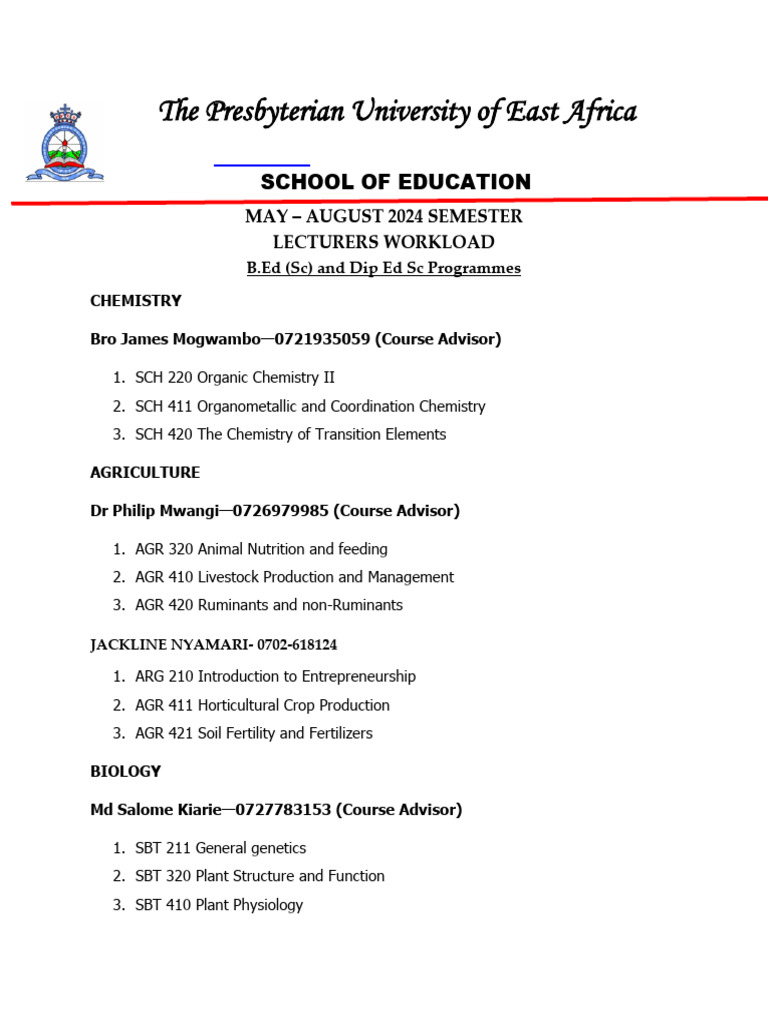 The Presbyterian University of East Africa

SCHOOL OF EDUCATION

MAY – AUGUST 2024 SEMESTER
LECTURERS WORKLOAD
B.Ed (Sc) and Dip Ed Sc Programmes

CHEMISTRY

Bro James Mogwambo—0721935059 (Course Advisor)

1. SCH 220 Organic Chemistry II
2. SCH 411 Organometallic and Coordination Chemistry
3. SCH 420 The Chemistry of Transition Elements

AGRICULTURE

Dr Philip Mwangi—0726979985 (Course Advisor)

1. AGR 320 Animal Nutrition and feeding
2. AGR 410 Livestock Production and Management
3. AGR 420 Ruminants and non-Ruminants

JACKLINE NYAMARI- 0702-618124

1. ARG 210 Introduction to Entrepreneurship
2. AGR 411 Horticultural Crop Production
3. AGR 421 Soil Fertility and Fertilizers

BIOLOGY

Md Salome Kiarie—0727783153 (Course Advisor)

1. SBT 211 General genetics
2. SBT 320 Plant Structure and Function
3. SBT 410 Plant Physiology